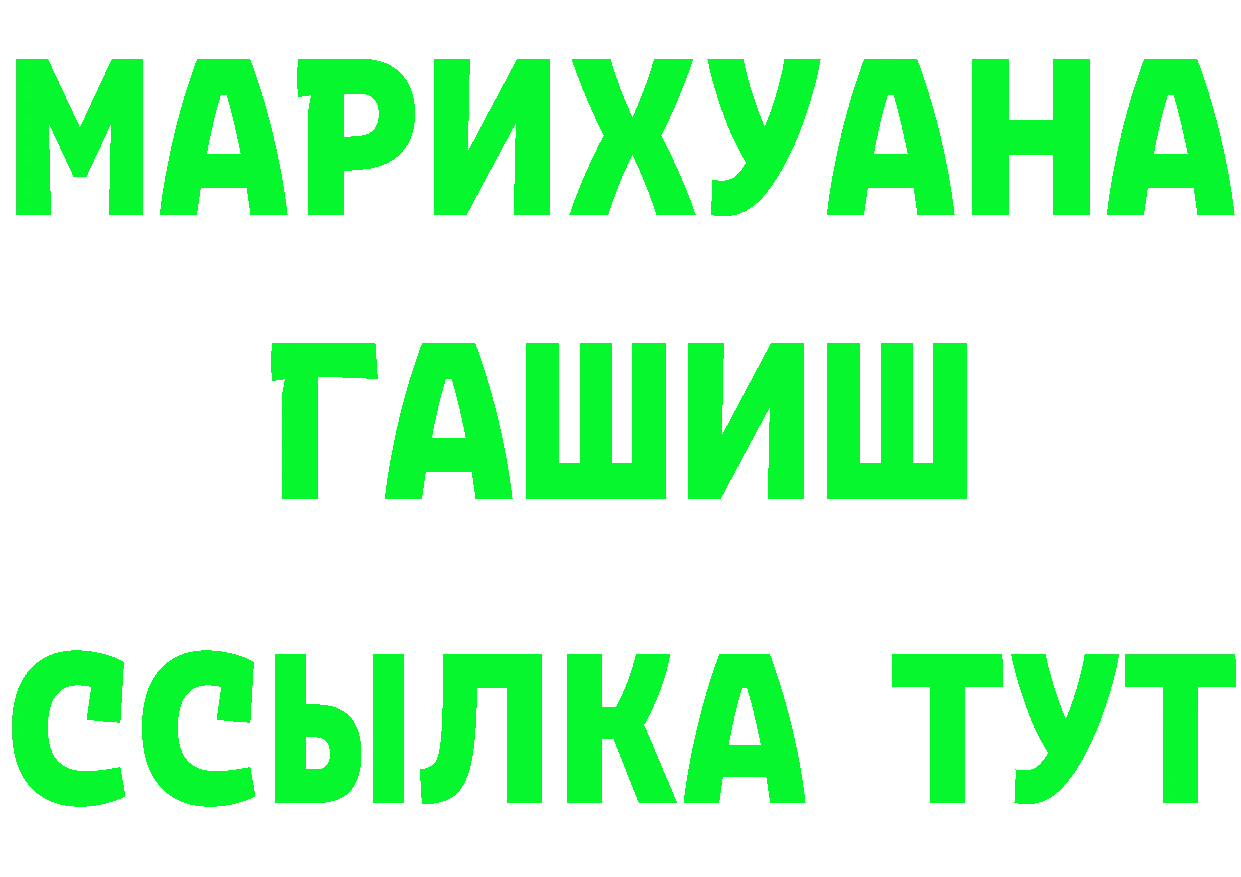 МАРИХУАНА
ГАШИШ
ССЫЛКА ТУТ